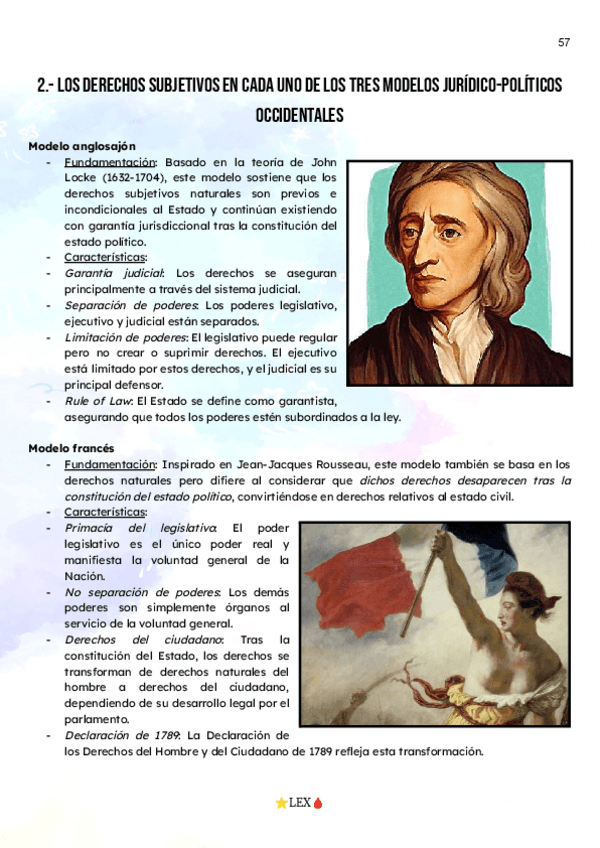 57

2.- LOS DERECHOS SUBJETIVOS EN CADA UNO DE LOS TRES MODELOS JURÍDICO-POLÍTICOS OCCIDENTALES

Modelo anglosajón

- Fundamentación: Basado en la teoría de John Locke (1632-1704), este modelo sostiene que los derechos subjetivos naturales son previos e incondicionales al Estado y continúan existiendo con garantía jurisdiccional tras la constitución del estado político.
- Características:
- Garantía judicial: Los derechos se aseguran principalmente a través del sistema judicial.
- Separación de poderes: Los poderes legislativo, ejecutivo y judicial están separados.
- Limitación de poderes: El legislativo puede regular pero no crear o suprimir derechos. El ejecutivo está limitado por estos derechos, y el judicial es su principal defensor.
- Rule of Law: El Estado se define como garantista, asegurando que todos los poderes estén subordinados a la ley.

Modelo francés

- Fundamentación: Inspirado en Jean-Jacques Rousseau, este modelo también se basa en los derechos naturales pero difiere al considerar que dichos derechos desaparecen tras la constitución del estado político, convirtiéndose en derechos relativos al estado civil.
- Características:
- Primacía del legislativo: El poder legislativo es el único poder real y manifiesta la voluntad general de la Nación.
- No separación de poderes: Los demás poderes son simplemente órganos al servicio de la voluntad general.
- Derechos del ciudadano: Tras la constitución del Estado, los derechos se transforman de derechos naturales del hombre a derechos del ciudadano, dependiendo de su desarrollo legal por el parlamento.
- Declaración de 1789: La Declaración de los Derechos del Hombre y del Ciudadano de 1789 refleja esta transformación.

LEX